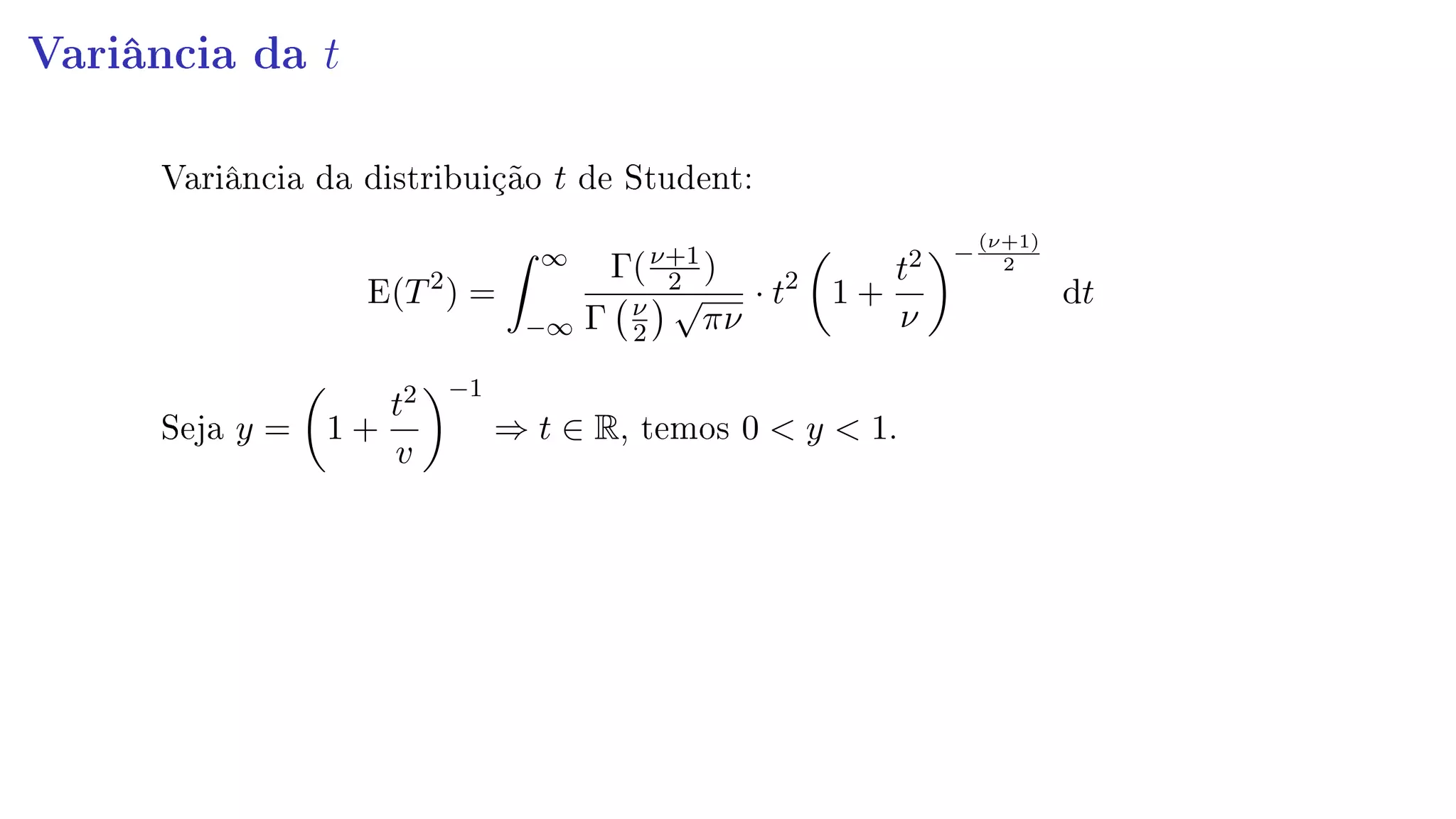 Variância da $t$

Variância da distribuição $t$ de Student:

$$\mathrm{E}(T^2) = \int_{-\infty}^{\infty} \frac{\Gamma(\frac{\nu+1}{2})}{\Gamma\left(\frac{\nu}{2}\right)\sqrt{\pi\nu}} \cdot t^2 \left(1 + \frac{t^2}{\nu}\right)^{-\frac{(\nu+1)}{2}} \mathrm{d}t$$

Seja $y = \left(1 + \frac{t^2}{v}\right)^{-1} \Rightarrow t \in \mathbb{R}$, temos $0 < y < 1$.